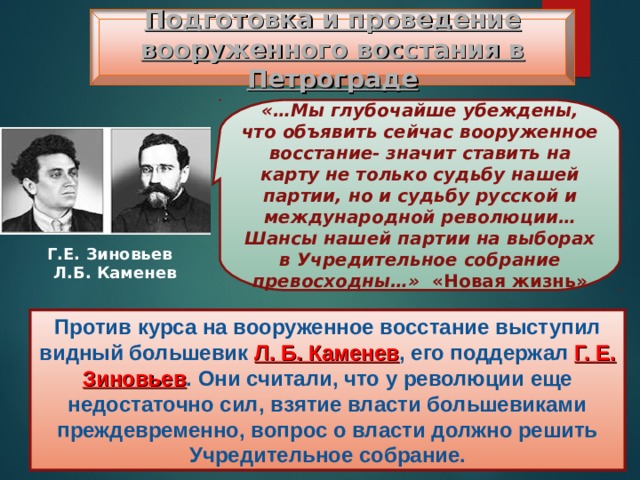 Подготовка и проведение вооруженного восстания в Петрограде

«…Мы глубочайше убеждены, что объявить сейчас вооруженное восстание- значит ставить на карту не только судьбу нашей партии, но и судьбу русской и международной революции… Шансы нашей партии на выборах в Учредительное собрание превосходны…» «Новая жизнь»

Г.Е. Зиновьев
Л.Б. Каменев

Против курса на вооруженное восстание выступил видный большевик Л. Б. Каменев, его поддержал Г. Е. Зиновьев. Они считали, что у революции еще недостаточно сил, взятие власти большевиками преждевременно, вопрос о власти должно решить Учредительное собрание.